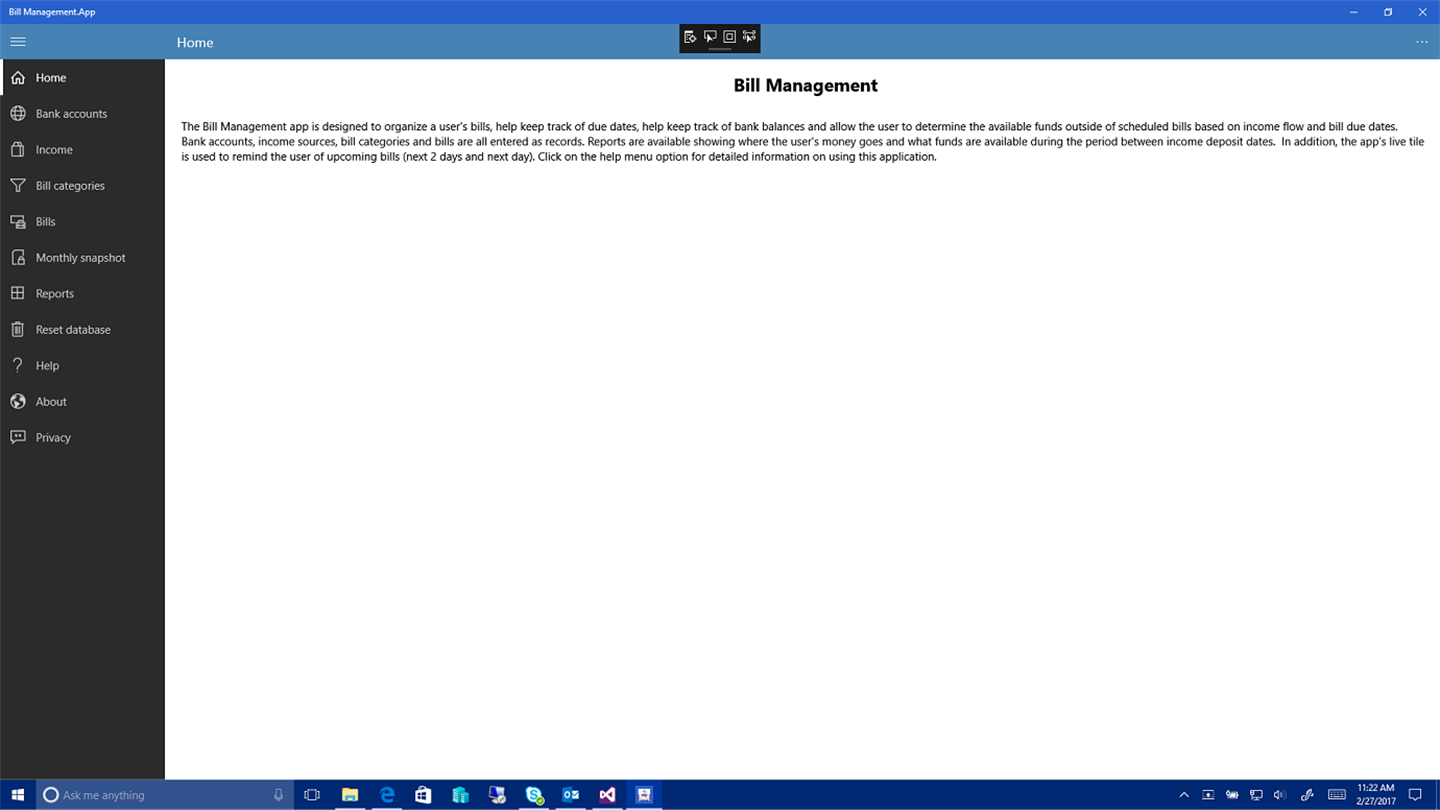 Bill Management.App

Home

Home
Bank accounts
Income
Bill categories
Bills
Monthly snapshot
Reports
Reset database
Help
About
Privacy

Bill Management

The Bill Management app is designed to organize a user's bills, help keep track of due dates, help keep track of bank balances and allow the user to determine the available funds outside of scheduled bills based on income flow and bill due dates. Bank accounts, income sources, bill categories and bills are all entered as records. Reports are available showing where the user's money goes and what funds are available during the period between income deposit dates. In addition, the app's live tile is used to remind the user of upcoming bills (next 2 days and next day). Click on the help menu option for detailed information on using this application.

Ask me anything

11:22 AM
2/27/2017